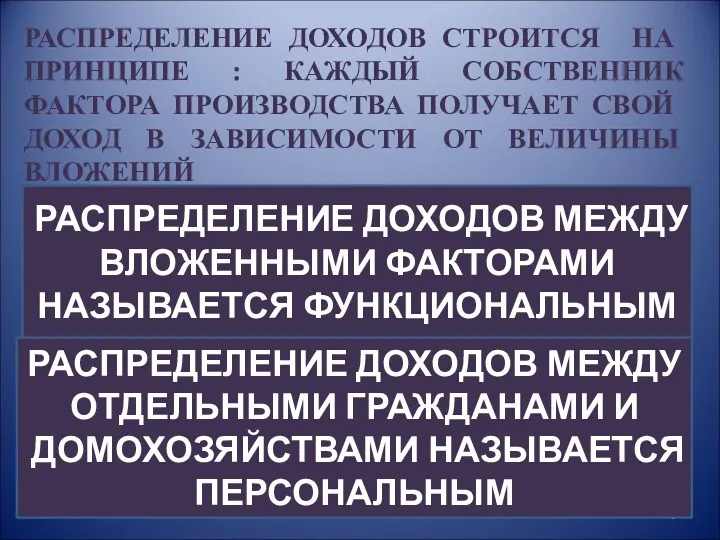 РАСПРЕДЕЛЕНИЕ ДОХОДОВ СТРОИТСЯ НА ПРИНЦИПЕ : КАЖДЫЙ СОБСТВЕННИК ФАКТОРА ПРОИЗВОДСТВА ПОЛУЧАЕТ СВОЙ ДОХОД В ЗАВИСИМОСТИ ОТ ВЕЛИЧИНЫ ВЛОЖЕНИЙ

РАСПРЕДЕЛЕНИЕ ДОХОДОВ МЕЖДУ ВЛОЖЕННЫМИ ФАКТОРАМИ НАЗЫВАЕТСЯ ФУНКЦИОНАЛЬНЫМ

РАСПРЕДЕЛЕНИЕ ДОХОДОВ МЕЖДУ ОТДЕЛЬНЫМИ ГРАЖДАНАМИ И ДОМОХОЗЯЙСТВАМИ НАЗЫВАЕТСЯ ПЕРСОНАЛЬНЫМ